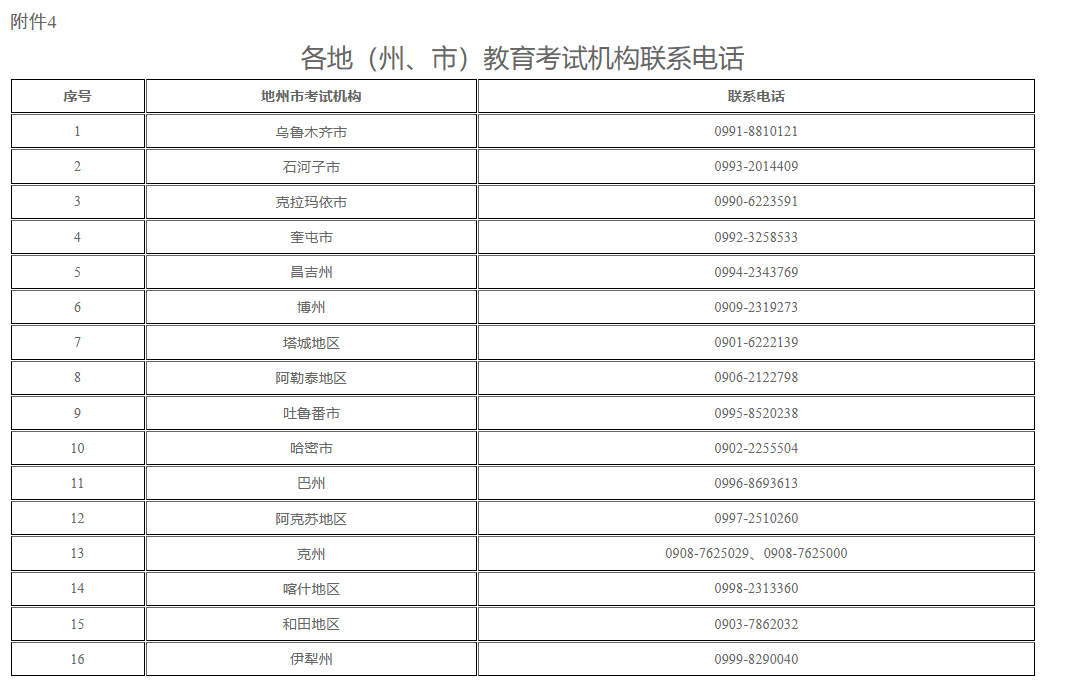 附件4

各地（州、市）教育考试机构联系电话

| 序号 | 地州市考试机构 | 联系电话 |
|---|---|---|
| 1 | 乌鲁木齐市 | 0991-8810121 |
| 2 | 石河子市 | 0993-2014409 |
| 3 | 克拉玛依市 | 0990-6223591 |
| 4 | 奎屯市 | 0992-3258533 |
| 5 | 昌吉州 | 0994-2343769 |
| 6 | 博州 | 0909-2319273 |
| 7 | 塔城地区 | 0901-6222139 |
| 8 | 阿勒泰地区 | 0906-2122798 |
| 9 | 吐鲁番市 | 0995-8520238 |
| 10 | 哈密市 | 0902-2255504 |
| 11 | 巴州 | 0996-8693613 |
| 12 | 阿克苏地区 | 0997-2510260 |
| 13 | 克州 | 0908-7625029、0908-7625000 |
| 14 | 喀什地区 | 0998-2313360 |
| 15 | 和田地区 | 0903-7862032 |
| 16 | 伊犁州 | 0999-8290040 |